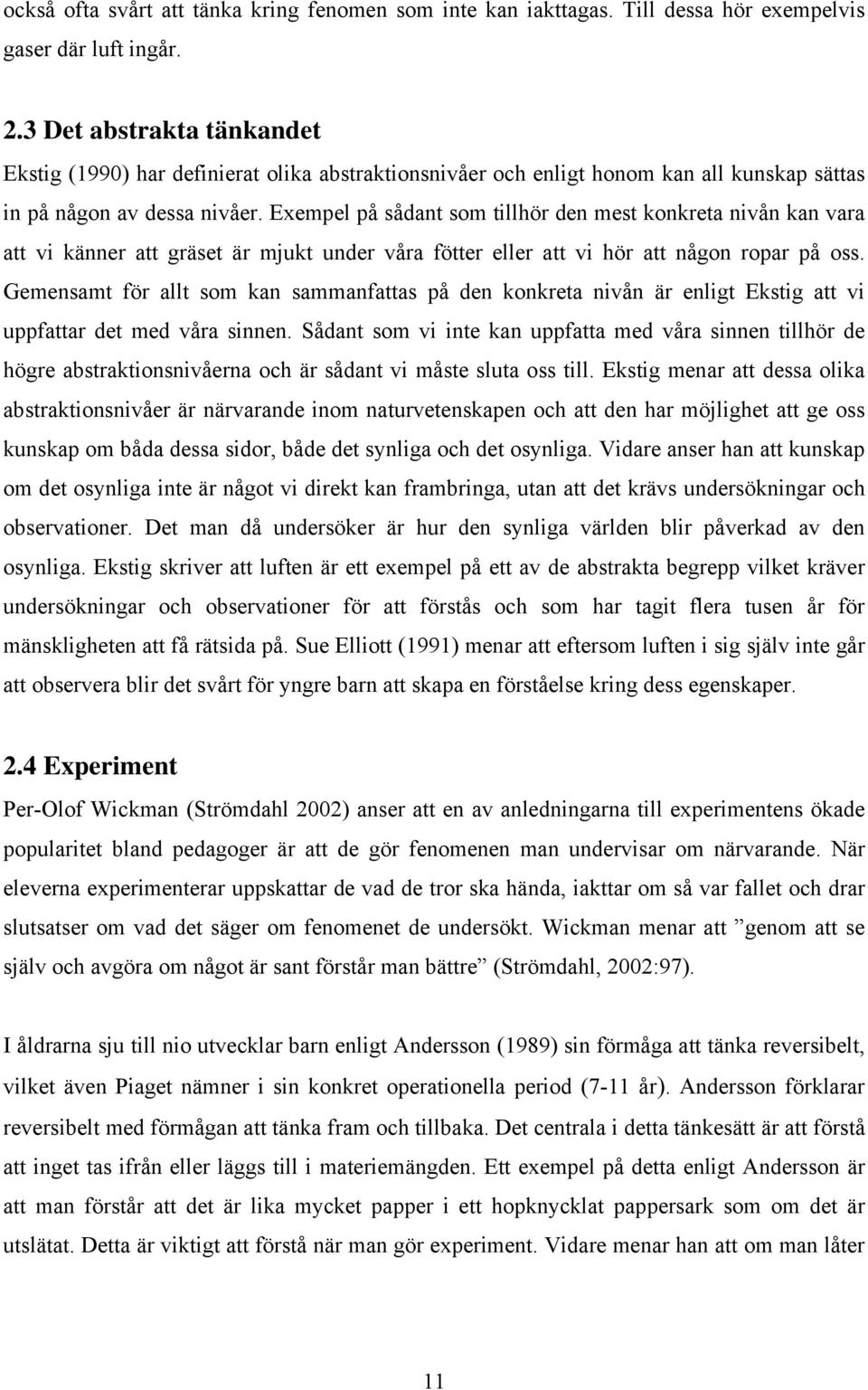 också ofta svårt att tänka kring fenomen som inte kan iakttagas. Till dessa hör exempelvis gaser där luft ingår.

2.3 Det abstrakta tänkandet

Ekstig (1990) har definierat olika abstraktionsnivåer och enligt honom kan all kunskap sättas in på någon av dessa nivåer. Exempel på sådant som tillhör den mest konkreta nivån kan vara att vi känner att gräset är mjukt under våra fötter eller att vi hör att någon ropar på oss. Gemensamt för allt som kan sammanfattas på den konkreta nivån är enligt Ekstig att vi uppfattar det med våra sinnen. Sådant som vi inte kan uppfatta med våra sinnen tillhör de högre abstraktionsnivåerna och är sådant vi måste sluta oss till. Ekstig menar att dessa olika abstraktionsnivåer är närvarande inom naturvetenskapen och att den har möjlighet att ge oss kunskap om båda dessa sidor, både det synliga och det osynliga. Vidare anser han att kunskap om det osynliga inte är något vi direkt kan frambringa, utan att det krävs undersökningar och observationer. Det man då undersöker är hur den synliga världen blir påverkad av den osynliga. Ekstig skriver att luften är ett exempel på ett av de abstrakta begrepp vilket kräver undersökningar och observationer för att förstås och som har tagit flera tusen år för mänskligheten att få rätsida på. Sue Elliott (1991) menar att eftersom luften i sig själv inte går att observera blir det svårt för yngre barn att skapa en förståelse kring dess egenskaper.

2.4 Experiment

Per-Olof Wickman (Strömdahl 2002) anser att en av anledningarna till experimentens ökade popularitet bland pedagoger är att de gör fenomenen man undervisar om närvarande. När eleverna experimenterar uppskattar de vad de tror ska hända, iakttar om så var fallet och drar slutsatser om vad det säger om fenomenet de undersökt. Wickman menar att ”genom att se själv och avgöra om något är sant förstår man bättre” (Strömdahl, 2002:97).

I åldrarna sju till nio utvecklar barn enligt Andersson (1989) sin förmåga att tänka reversibelt, vilket även Piaget nämner i sin konkret operationella period (7-11 år). Andersson förklarar reversibelt med förmågan att tänka fram och tillbaka. Det centrala i detta tänkesätt är att förstå att inget tas ifrån eller läggs till i materiemängden. Ett exempel på detta enligt Andersson är att man förstår att det är lika mycket papper i ett hopknycklat pappersark som om det är utslätat. Detta är viktigt att förstå när man gör experiment. Vidare menar han att om man låter

11